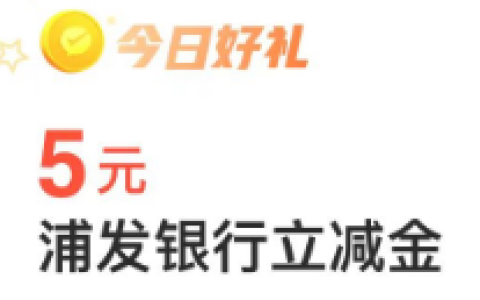 今日好礼

5元
浦发银行立减金